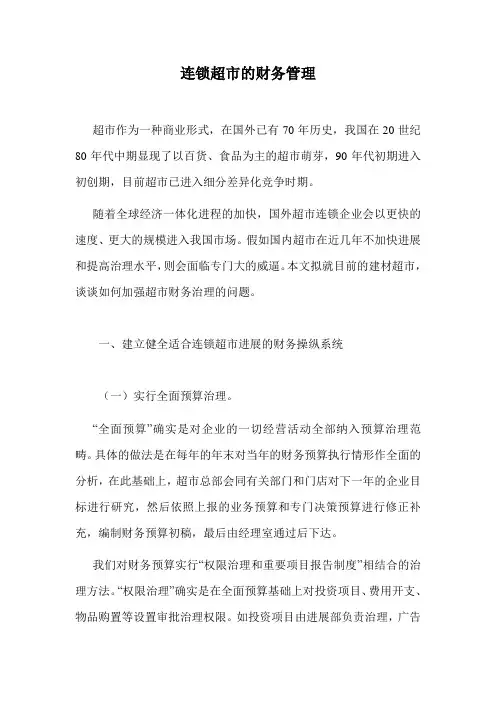 连锁超市的财务管理

超市作为一种商业形式，在国外已有 70 年历史，我国在 20 世纪 80 年代中期显现了以百货、食品为主的超市萌芽，90 年代初期进入初创期，目前超市已进入细分差异化竞争时期。

随着全球经济一体化进程的加快，国外超市连锁企业会以更快的速度、更大的规模进入我国市场。假如国内超市在近几年不加快进展和提高治理水平，则会面临专门大的威逼。本文拟就目前的建材超市，谈谈如何加强超市财务治理的问题。

一、建立健全适合连锁超市进展的财务操纵系统

（一）实行全面预算治理。

“全面预算”确实是对企业的一切经营活动全部纳入预算治理范畴。具体的做法是在每年的年末对当年的财务预算执行情形作全面的分析，在此基础上，超市总部会同有关部门和门店对下一年的企业目标进行研究，然后依照上报的业务预算和专门决策预算进行修正补充，编制财务预算初稿，最后由经理室通过后下达。

我们对财务预算实行“权限治理和重要项目报告制度”相结合的治理方法。“权限治理”确实是在全面预算基础上对投资项目、费用开支、物品购置等设置审批治理权限。如投资项目由进展部负责治理，广告